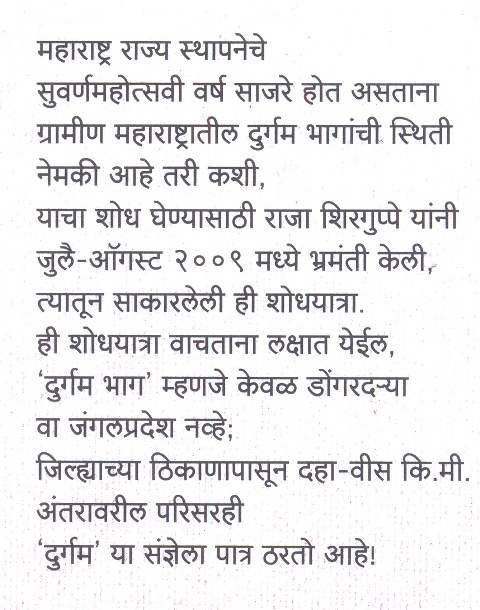 महाराष्ट्र राज्य स्थापनेचे
सुवर्णमहोत्सवी वर्ष साजरे होत असताना
ग्रामीण महाराष्ट्रातील दुर्गम भागांची स्थिती
नेमकी आहे तरी कशी,
याचा शोध घेण्यासाठी राजा शिरगुप्पे यांनी
जुलै-ऑगस्ट २००९ मध्ये भ्रमंती केली,
त्यातून साकारलेली ही शोधयात्रा.
ही शोधयात्रा वाचताना लक्षात येईल,
'दुर्गम भाग' म्हणजे केवळ डोंगरदऱ्या
वा जंगलप्रदेश नव्हे;
जिल्ह्याच्या ठिकाणापासून दहा-वीस कि.मी.
अंतरावरील परिसरही
'दुर्गम' या संज्ञेला पात्र ठरतो आहे!